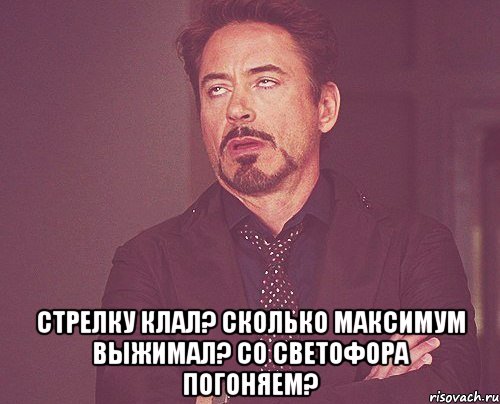 СТРЕЛКУ КЛАЛ? СКОЛЬКО МАКСИМУМ ВЫЖИМАЛ? СО СВЕТОФОРА ПОГОНЯЕМ?

risovach.ru